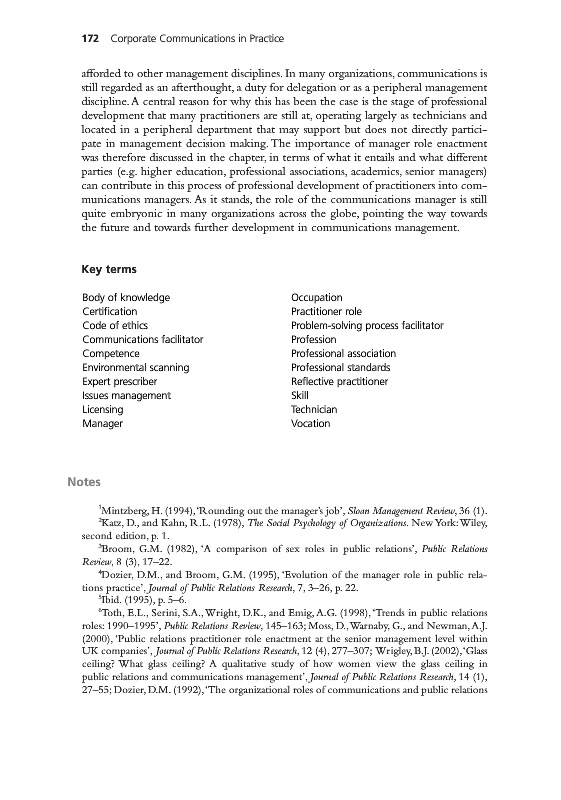 172 Corporate Communications in Practice

afforded to other management disciplines. In many organizations, communications is still regarded as an afterthought, a duty for delegation or as a peripheral management discipline. A central reason for why this has been the case is the stage of professional development that many practitioners are still at, operating largely as technicians and located in a peripheral department that may support but does not directly participate in management decision making. The importance of manager role enactment was therefore discussed in the chapter, in terms of what it entails and what different parties (e.g. higher education, professional associations, academics, senior managers) can contribute in this process of professional development of practitioners into communications managers. As it stands, the role of the communications manager is still quite embryonic in many organizations across the globe, pointing the way towards the future and towards further development in communications management.

Key terms

Body of knowledge
Certification
Code of ethics
Communications facilitator
Competence
Environmental scanning
Expert prescriber
Issues management
Licensing
Manager

Occupation
Practitioner role
Problem-solving process facilitator
Profession
Professional association
Professional standards
Reflective practitioner
Skill
Technician
Vocation

Notes

$^1$Mintzberg, H. (1994), 'Rounding out the manager's job', Sloan Management Review, 36 (1).
$^2$Katz, D., and Kahn, R.L. (1978), The Social Psychology of Organizations. New York: Wiley, second edition, p. 1.
$^3$Broom, G.M. (1982), 'A comparison of sex roles in public relations', Public Relations Review, 8 (3), 17–22.
$^4$Dozier, D.M., and Broom, G.M. (1995), 'Evolution of the manager role in public relations practice', Journal of Public Relations Research, 7, 3–26, p. 22.
$^5$Ibid. (1995), p. 5–6.
$^6$Toth, E.L., Serini, S.A., Wright, D.K., and Emig, A.G. (1998), 'Trends in public relations roles: 1990–1995', Public Relations Review, 145–163; Moss, D., Warnaby, G., and Newman, A.J. (2000), 'Public relations practitioner role enactment at the senior management level within UK companies', Journal of Public Relations Research, 12 (4), 277–307; Wrigley, B.J. (2002), 'Glass ceiling? What glass ceiling? A qualitative study of how women view the glass ceiling in public relations and communications management', Journal of Public Relations Research, 14 (1), 27–55; Dozier, D.M. (1992), 'The organizational roles of communications and public relations